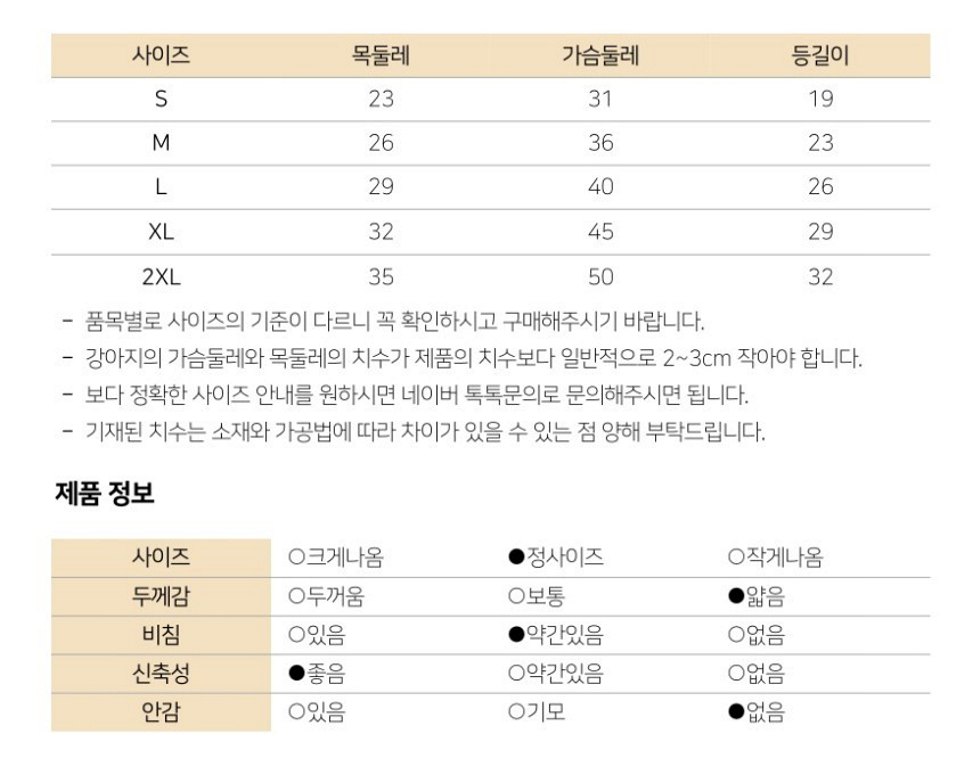 | 사이즈 | 목둘레 | 가슴둘레 | 등길이 |
|---|---|---|---|
| S | 23 | 31 | 19 |
| M | 26 | 36 | 23 |
| L | 29 | 40 | 26 |
| XL | 32 | 45 | 29 |
| 2XL | 35 | 50 | 32 |

- 품목별로 사이즈의 기준이 다르니 꼭 확인하시고 구매해주시기 바랍니다.
- 강아지의 가슴둘레와 목둘레의 치수가 제품의 치수보다 일반적으로 2~3cm 작아야 합니다.
- 보다 정확한 사이즈 안내를 원하시면 네이버 톡톡문의로 문의해주시면 됩니다.
- 기재된 치수는 소재와 가공법에 따라 차이가 있을 수 있는 점 양해 부탁드립니다.

제품 정보

| 사이즈 | ○크게나옴 | ●정사이즈 | ○작게나옴 |
|---|---|---|---|
| 두께감 | ○두꺼움 | ○보통 | ●얇음 |
| 비침 | ○있음 | ●약간있음 | ○없음 |
| 신축성 | ●좋음 | ○약간있음 | ○없음 |
| 안감 | ○있음 | ○기모 | ●없음 |